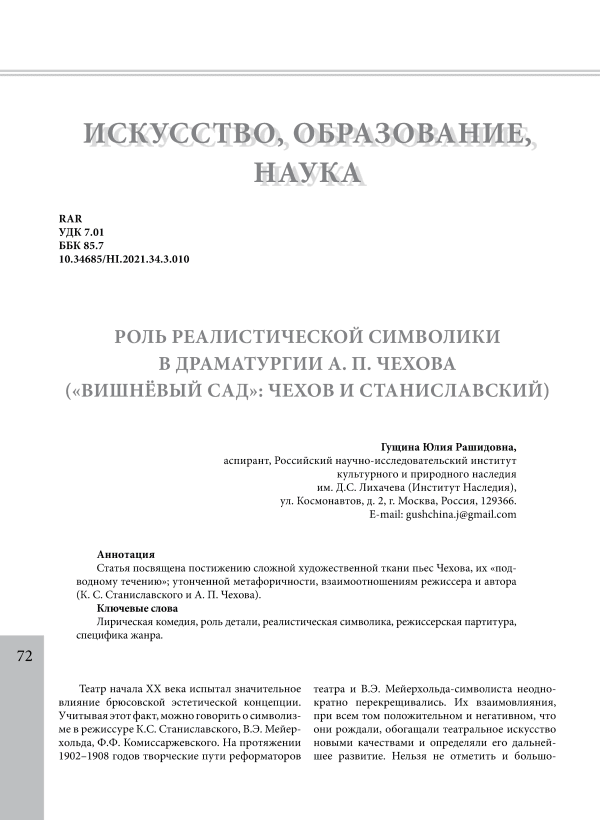 ИСКУССТВО, ОБРАЗОВАНИЕ, НАУКА

RAR
УДК 7.01
ББК 85.7
10.34685/HI.2021.34.3.010

РОЛЬ РЕАЛИСТИЧЕСКОЙ СИМВОЛИКИ В ДРАМАТУРГИИ А. П. ЧЕХОВА («ВИШНЁВЫЙ САД»: ЧЕХОВ И СТАНИСЛАВСКИЙ)

Гущина Юлия Рашидовна,
аспирант, Российский научно-исследовательский институт культурного и природного наследия им. Д.С. Лихачева (Институт Наследия),
ул. Космонавтов, д. 2, г. Москва, Россия, 129366.
E-mail: gushchina.j@gmail.com

Аннотация
Статья посвящена постижению сложной художественной ткани пьес Чехова, их «подводному течению»; утонченной метафоричности, взаимоотношениям режиссера и автора (К. С. Станиславского и А. П. Чехова).

Ключевые слова
Лирическая комедия, роль детали, реалистическая символика, режиссерская партитура, специфика жанра.

72

Театр начала XX века испытал значительное влияние брюсовской эстетической концепции. Учитывая этот факт, можно говорить о символизме в режиссуре К.С. Станиславского, В.Э. Мейерхольда, Ф.Ф. Комиссаржевского. На протяжении 1902–1908 годов творческие пути реформаторов

театра и В.Э. Мейерхольда-символиста неоднократно перекрещивались. Их взаимовлияния, при всем том положительном и негативном, что они рождали, обогащали театральное искусство новыми качествами и определяли его дальнейшее развитие. Нельзя не отметить и большо-